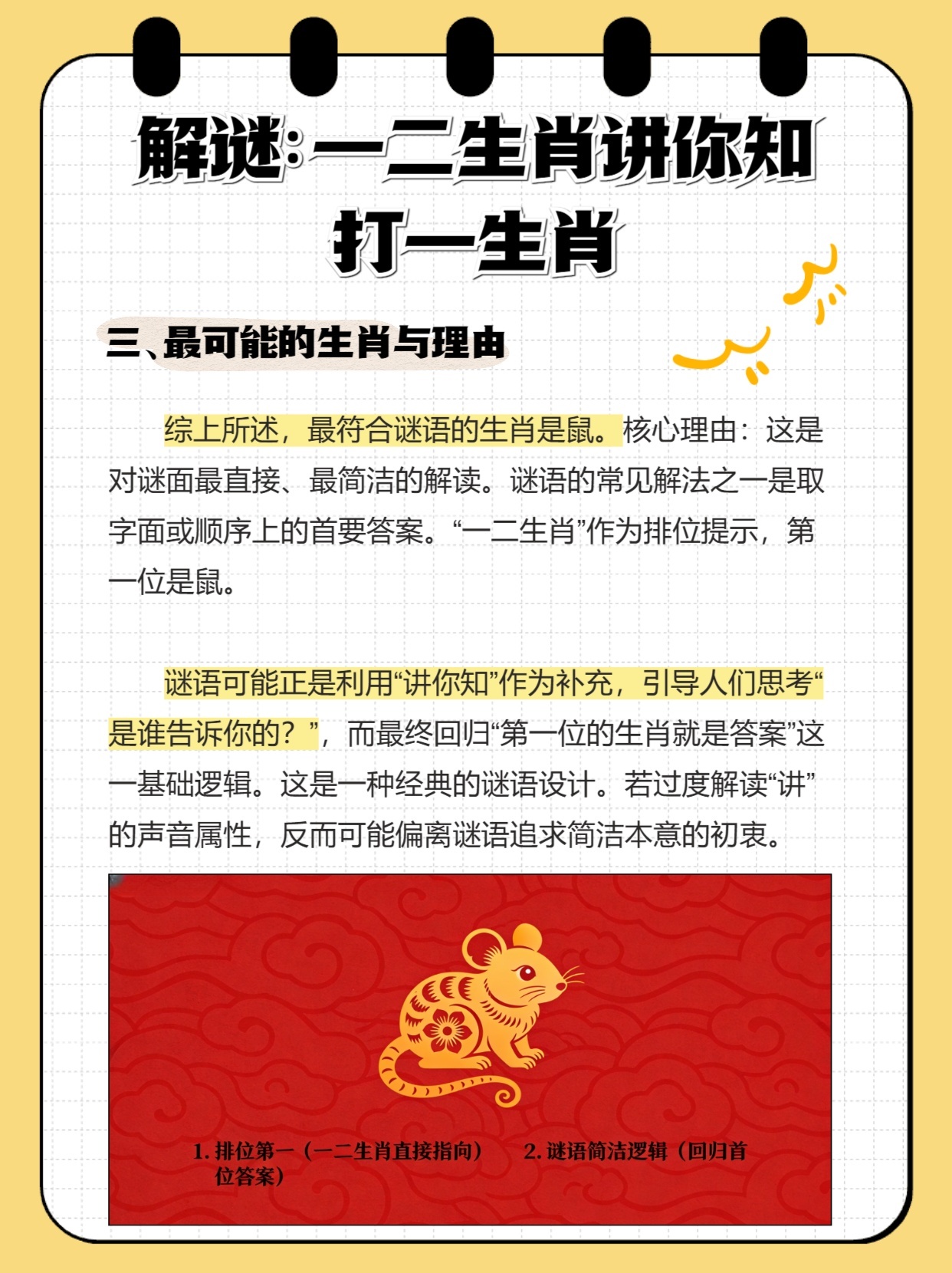 解谜:一二生肖讲你知
打一生肖

三、最可能的生肖与理由

综上所述，最符合谜语的生肖是鼠。核心理由：这是对谜面最直接、最简洁的解读。谜语的常见解法之一是取字面或顺序上的首要答案。“一二生肖”作为排位提示，第一位是鼠。

谜语可能正是利用“讲你知”作为补充，引导人们思考“是谁告诉你的？”，而最终回归“第一位的生肖就是答案”这一基础逻辑。这是一种经典的谜语设计。若过度解读“讲”的声音属性，反而可能偏离谜语追求简洁本意的初衷。

1. 排位第一（一二生肖直接指向） 2. 谜语简洁逻辑（回归首位答案）